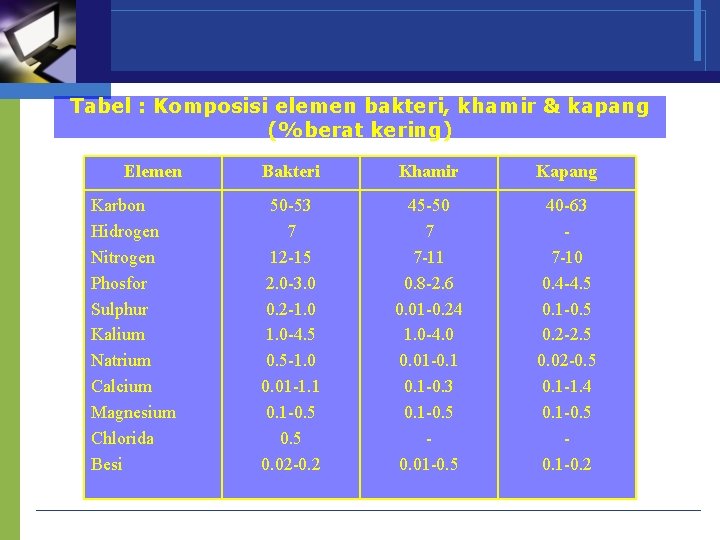 Tabel : Komposisi elemen bakteri, khamir & kapang (%berat kering)

| Elemen | Bakteri | Khamir | Kapang |
|---|---|---|---|
| Karbon | 50-53 | 45-50 | 40-63 |
| Hidrogen | 7 | 7 | - |
| Nitrogen | 12-15 | 7-11 | 7-10 |
| Phosfor | 2.0-3.0 | 0.8-2.6 | 0.4-4.5 |
| Sulphur | 0.2-1.0 | 0.01-0.24 | 0.1-0.5 |
| Kalium | 1.0-4.5 | 1.0-4.0 | 0.2-2.5 |
| Natrium | 0.5-1.0 | 0.01-0.1 | 0.02-0.5 |
| Calcium | 0.01-1.1 | 0.1-0.3 | 0.1-1.4 |
| Magnesium | 0.1-0.5 | 0.1-0.5 | 0.1-0.5 |
| Chlorida | 0.5 | - | - |
| Besi | 0.02-0.2 | 0.01-0.5 | 0.1-0.2 |